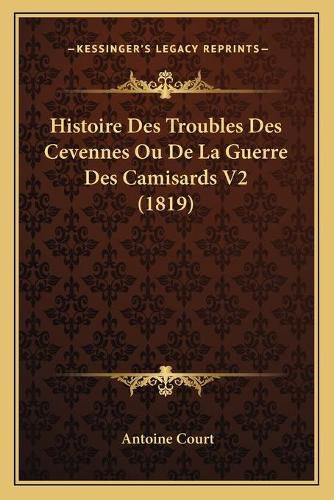 —KESSINGER'S LEGACY REPRINTS—

Histoire Des Troubles Des Cevennes Ou De La Guerre Des Camisards V2 (1819)

Antoine Court